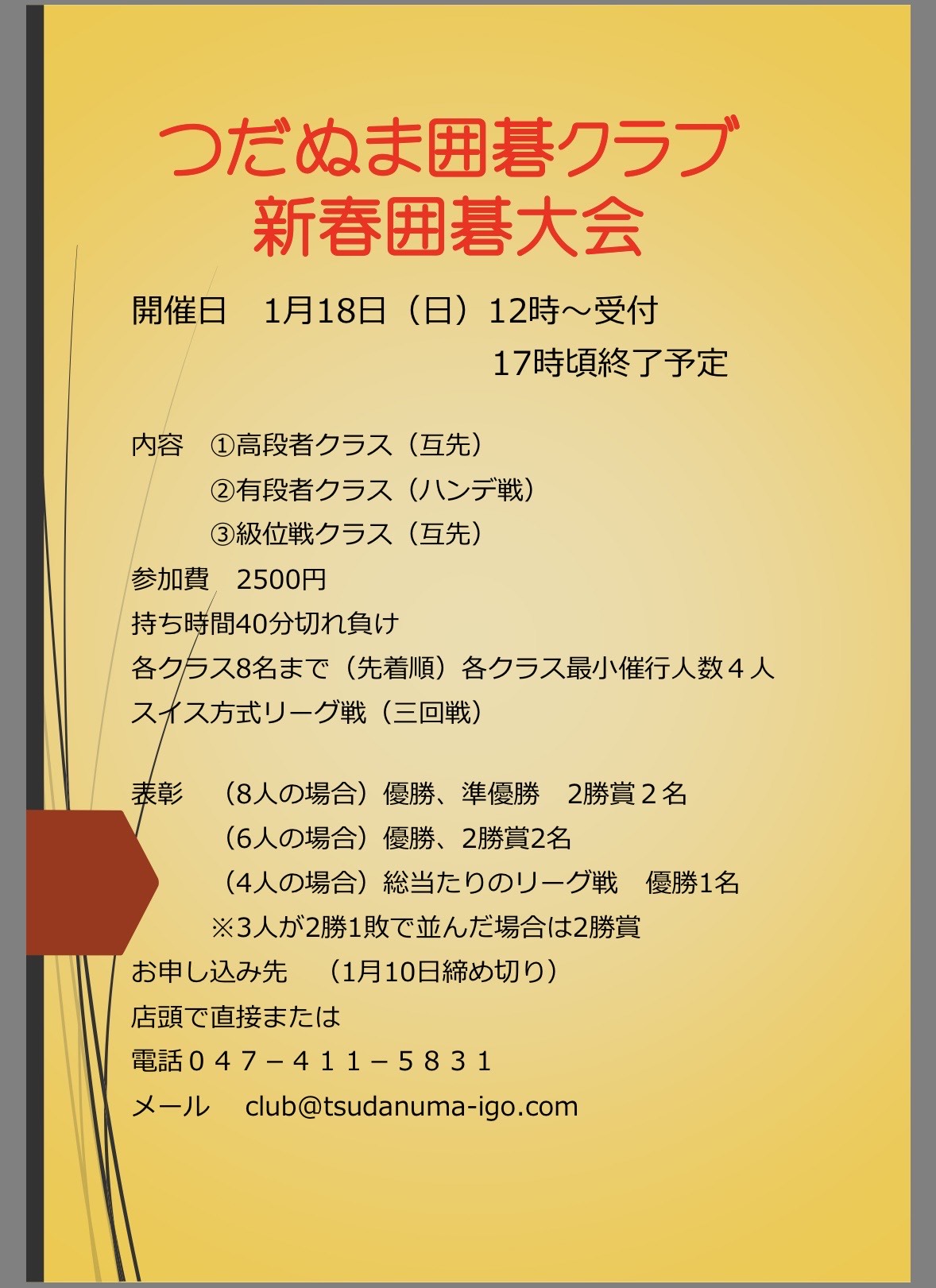 つだぬま囲碁クラブ
新春囲碁大会

開催日　1月18日（日）12時～受付
17時頃終了予定

内容　①高段者クラス（互先）
②有段者クラス（ハンデ戦）
③級位戦クラス（互先）
参加費　2500円
持ち時間40分切れ負け
各クラス8名まで（先着順）各クラス最小催行人数４人
スイス方式リーグ戦（三回戦）

表彰　（8人の場合）優勝、準優勝　2勝賞２名
（6人の場合）優勝、2勝賞2名
（4人の場合）総当たりのリーグ戦　優勝1名
※3人が2勝1敗で並んだ場合は2勝賞
お申し込み先　（1月10日締め切り）
店頭で直接または
電話０４７－４１１－５８３１
メール　club@tsudanuma-igo.com